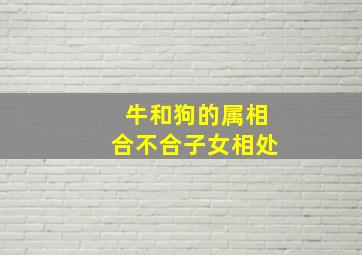 牛和狗的属相
合不合子女相处